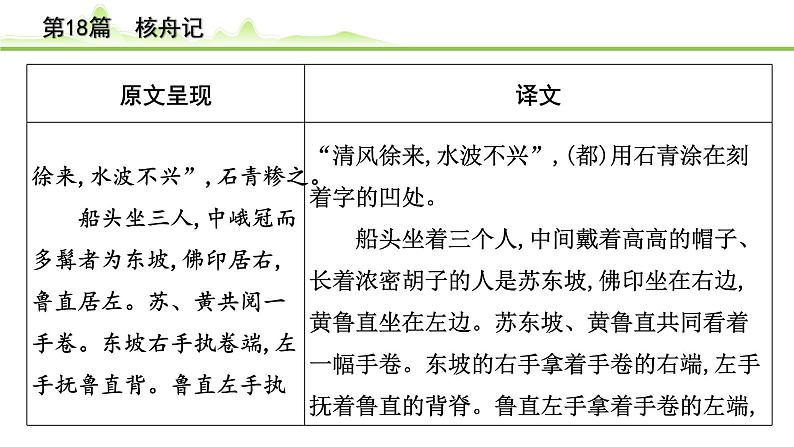 第18篇　核舟记

| 原文呈现 | 译文 |
|---|---|
| 徐来，水波不兴”，石青糁之。<br>船头坐三人，中峨冠而多髯者为东坡，佛印居右，鲁直居左。苏、黄共阅一手卷。东坡右手执卷端，左手抚鲁直背。鲁直左手执 | “清风徐来，水波不兴”，（都）用石青涂在刻着字的凹处。<br>船头坐着三个人，中间戴着高高的帽子、长着浓密胡子的人是苏东坡，佛印坐在右边，黄鲁直坐在左边。苏东坡、黄鲁直共同看着一幅手卷。东坡的右手拿着手卷的右端，左手抚着鲁直的背脊。鲁直左手拿着手卷的左端， |